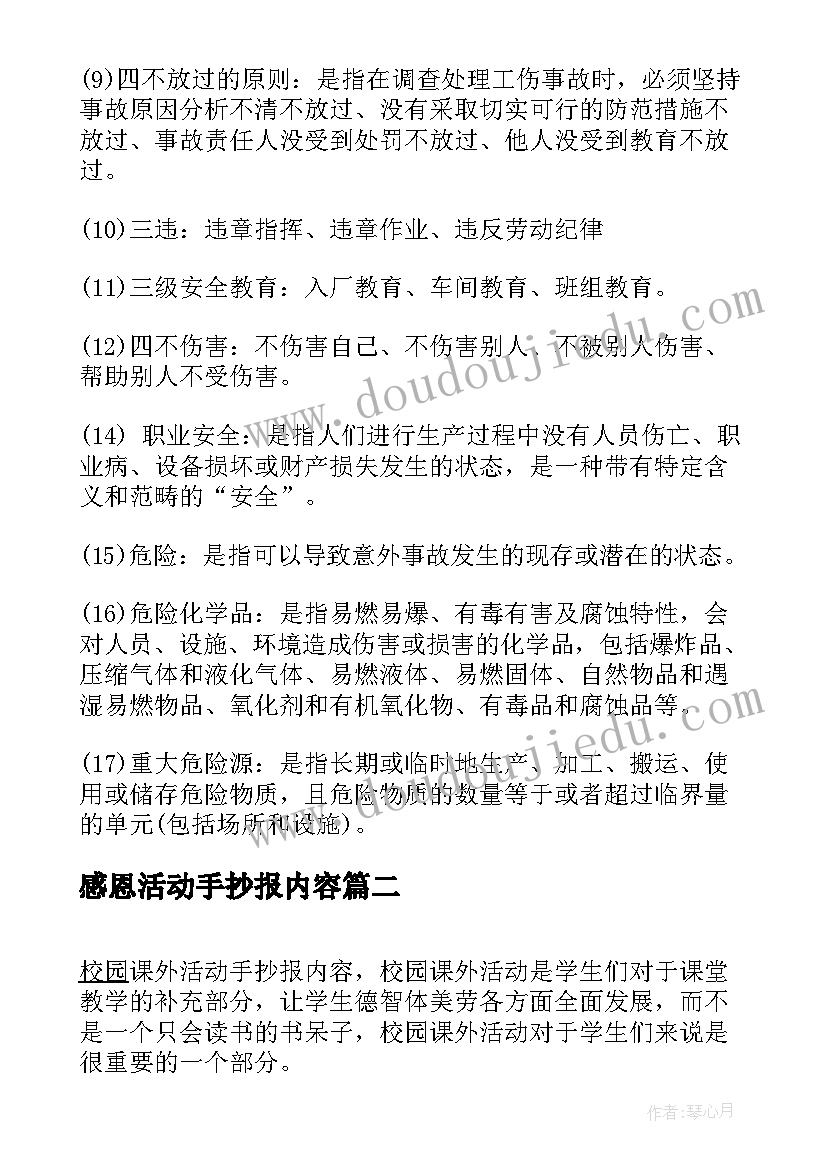 (9)四不放过的原则：是指在调查处理工伤事故时，必须坚持事故原因分析不清不放过、没有采取切实可行的防范措施不放过、事故责任人没受到处罚不放过、他人没受到教育不放过。

(10)三违：违章指挥、违章作业、违反劳动纪律

(11)三级安全教育：入厂教育、车间教育、班组教育。

(12)四不伤害：不伤害自己、不伤害别人、不被别人伤害、帮助别人不受伤害。

(14) 职业安全：是指人们进行生产过程中没有人员伤亡、职业病、设备损坏或财产损失发生的状态，是一种带有特定含义和范畴的“安全”。

(15)危险：是指可以导致意外事故发生的现存或潜在的状态。

(16)危险化学品：是指易燃易爆、有毒有害及腐蚀特性，会对人员、设施、环境造成伤害或损害的化学品，包括爆炸品、压缩气体和液化气体、易燃液体、易燃固体、自然物品和遇湿易燃物品、氧化剂和有机氧化物、有毒品和腐蚀品等。

(17)重大危险源：是指长期或临时地生产、加工、搬运、使用或储存危险物质，且危险物质的数量等于或者超过临界量的单元(包括场所和设施)。

感恩活动手抄报内容篇二

校园课外活动手抄报内容，校园课外活动是学生们对于课堂教学的补充部分，让学生德智体美劳各方面全面发展，而不是一个只会读书的书呆子，校园课外活动对于学生们来说是很重要的一个部分。

www.doudoujiedu.com

www.doudoujiedu.com

作者：琴心月